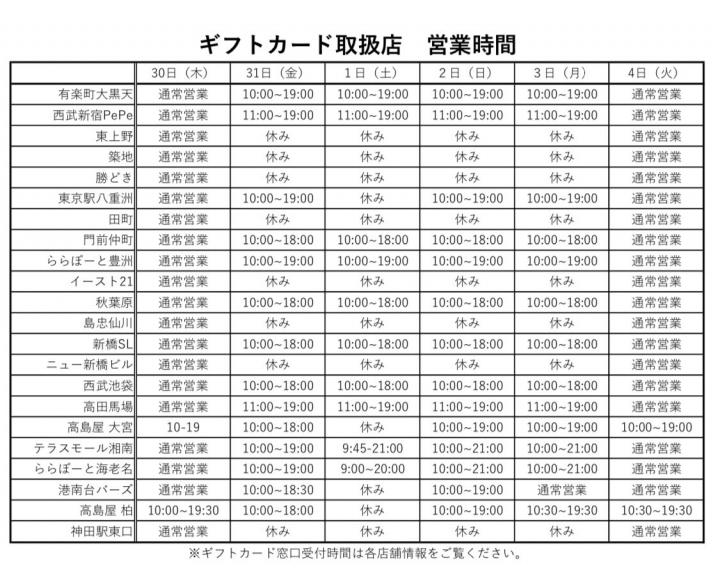 ギフトカード取扱店　営業時間

| | 30日（木） | 31日（金） | 1日（土） | 2日（日） | 3日（月） | 4日（火） |
|---|---|---|---|---|---|---|
| 有楽町大黒天 | 通常営業 | 10:00~19:00 | 10:00~19:00 | 10:00~19:00 | 10:00~19:00 | 通常営業 |
| 西武新宿PePe | 通常営業 | 11:00~19:00 | 11:00~19:00 | 11:00~19:00 | 11:00~19:00 | 通常営業 |
| 東上野 | 通常営業 | 休み | 休み | 休み | 休み | 通常営業 |
| 築地 | 通常営業 | 休み | 休み | 休み | 休み | 通常営業 |
| 勝どき | 通常営業 | 休み | 休み | 休み | 休み | 通常営業 |
| 東京駅八重洲 | 通常営業 | 10:00~19:00 | 休み | 10:00~19:00 | 10:00~19:00 | 通常営業 |
| 田町 | 通常営業 | 休み | 休み | 休み | 休み | 通常営業 |
| 門前仲町 | 通常営業 | 10:00~18:00 | 10:00~18:00 | 10:00~18:00 | 10:00~18:00 | 通常営業 |
| ららぽーと豊洲 | 通常営業 | 10:00~19:00 | 10:00~19:00 | 10:00~19:00 | 10:00~19:00 | 通常営業 |
| イースト21 | 通常営業 | 休み | 休み | 休み | 休み | 通常営業 |
| 秋葉原 | 通常営業 | 10:00~18:00 | 10:00~18:00 | 10:00~18:00 | 10:00~18:00 | 通常営業 |
| 島忠仙川 | 通常営業 | 休み | 休み | 休み | 休み | 通常営業 |
| 新橋SL | 通常営業 | 10:00~18:00 | 10:00~18:00 | 10:00~18:00 | 10:00~18:00 | 通常営業 |
| ニュー新橋ビル | 通常営業 | 休み | 休み | 休み | 休み | 通常営業 |
| 西武池袋 | 通常営業 | 10:00~18:00 | 10:00~18:00 | 10:00~18:00 | 10:00~18:00 | 通常営業 |
| 高田馬場 | 通常営業 | 11:00~19:00 | 11:00~19:00 | 11:00~19:00 | 11:00~19:00 | 通常営業 |
| 高島屋 大宮 | 10-19 | 10:00~18:00 | 休み | 10:00~19:00 | 10:00~19:00 | 10:00~19:00 |
| テラスモール湘南 | 通常営業 | 10:00~19:00 | 9:45-21:00 | 10:00~21:00 | 10:00~21:00 | 通常営業 |
| ららぽーと海老名 | 通常営業 | 10:00~19:00 | 9:00~20:00 | 10:00~21:00 | 10:00~21:00 | 通常営業 |
| 港南台バーズ | 通常営業 | 10:00~18:30 | 休み | 10:00~19:00 | 通常営業 | 通常営業 |
| 高島屋 柏 | 10:00~19:30 | 10:00~18:00 | 休み | 10:00~19:00 | 10:30~19:30 | 10:30~19:30 |
| 神田駅東口 | 通常営業 | 休み | 休み | 休み | 休み | 通常営業 |

※ギフトカード窓口受付時間は各店舗情報をご覧ください。